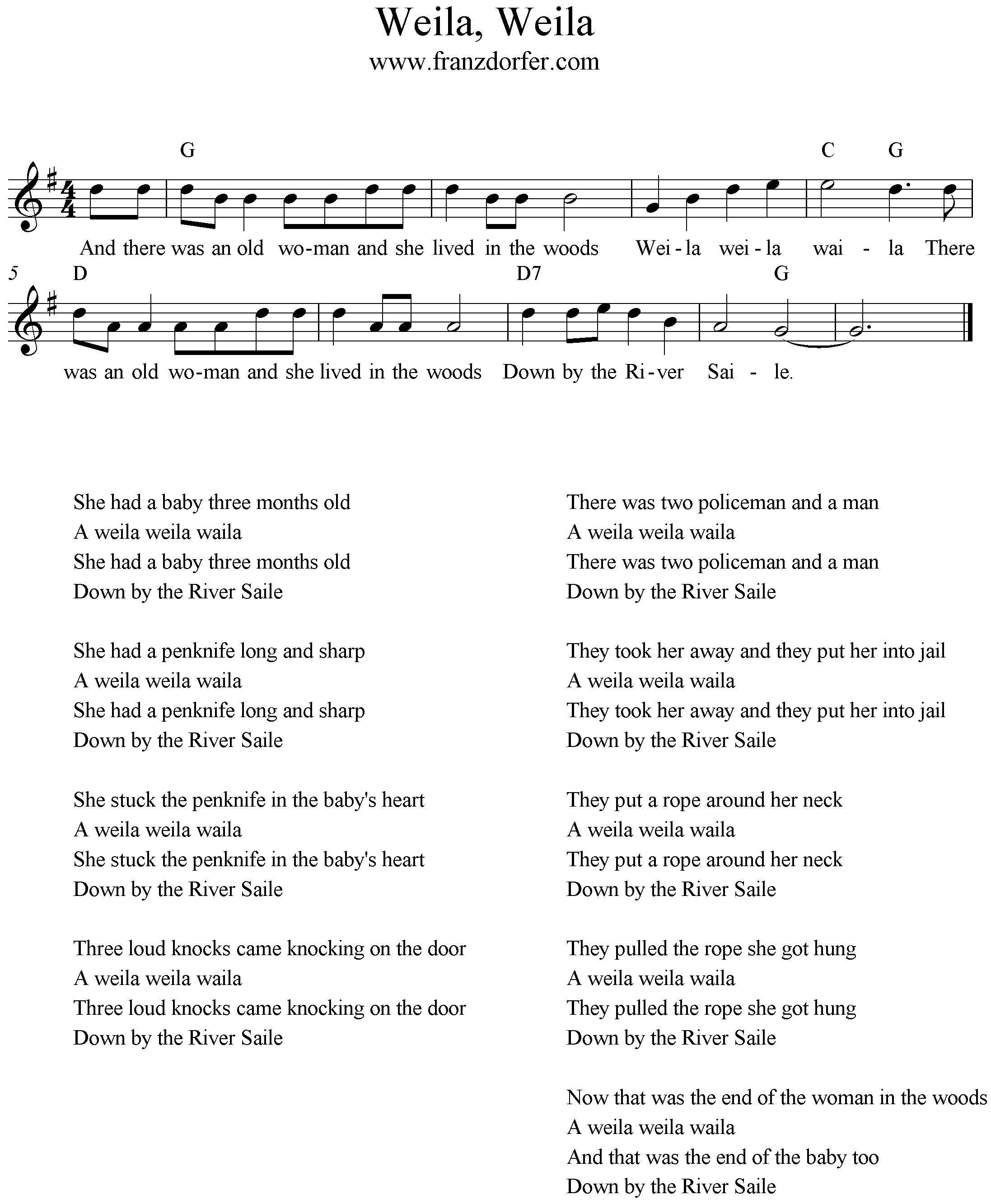 Weila, Weila
www.franzdorfer.com

G C G
And there was an old wo-man and she lived in the woods Wei-la wei-la wai - la There

5 D D7 G
was an old wo-man and she lived in the woods Down by the Ri-ver Sai - le.

She had a baby three months old
A weila weila waila
She had a baby three months old
Down by the River Saile

She had a penknife long and sharp
A weila weila waila
She had a penknife long and sharp
Down by the River Saile

She stuck the penknife in the baby's heart
A weila weila waila
She stuck the penknife in the baby's heart
Down by the River Saile

Three loud knocks came knocking on the door
A weila weila waila
Three loud knocks came knocking on the door
Down by the River Saile

There was two policeman and a man
A weila weila waila
There was two policeman and a man
Down by the River Saile

They took her away and they put her into jail
A weila weila waila
They took her away and they put her into jail
Down by the River Saile

They put a rope around her neck
A weila weila waila
They put a rope around her neck
Down by the River Saile

They pulled the rope she got hung
A weila weila waila
They pulled the rope she got hung
Down by the River Saile

Now that was the end of the woman in the woods
A weila weila waila
And that was the end of the baby too
Down by the River Saile